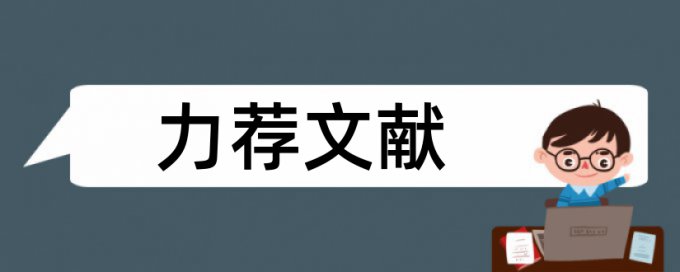 力荐文献